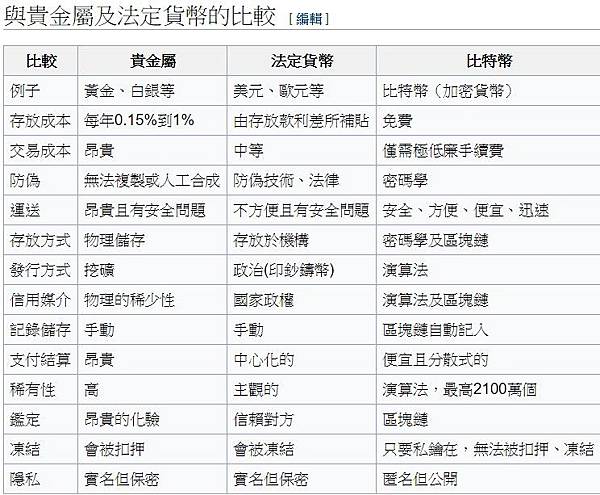 與貴金屬及法定貨幣的比較 [編輯]

| 比較 | 貴金屬 | 法定貨幣 | 比特幣 |
|---|---|---|---|
| 例子 | 黃金、白銀等 | 美元、歐元等 | 比特幣（加密貨幣） |
| 存放成本 | 每年0.15%到1% | 由存放款利差所補貼 | 免費 |
| 交易成本 | 昂貴 | 中等 | 僅需極低廉手續費 |
| 防偽 | 無法複製或人工合成 | 防偽技術、法律 | 密碼學 |
| 運送 | 昂貴且有安全問題 | 不方便且有安全問題 | 安全、方便、便宜、迅速 |
| 存放方式 | 物理儲存 | 存放於機構 | 密碼學及區塊鏈 |
| 發行方式 | 挖礦 | 政治(印鈔鑄幣) | 演算法 |
| 信用媒介 | 物理的稀少性 | 國家政權 | 演算法及區塊鏈 |
| 記錄儲存 | 手動 | 手動 | 區塊鏈自動記入 |
| 支付結算 | 昂貴 | 中心化的 | 便宜且分散式的 |
| 稀有性 | 高 | 主觀的 | 演算法，最高2100萬個 |
| 鑑定 | 昂貴的化驗 | 信賴對方 | 區塊鏈 |
| 凍結 | 會被扣押 | 會被凍結 | 只要私鑰在，無法被扣押、凍結 |
| 隱私 | 實名但保密 | 實名但保密 | 匿名但公開 |